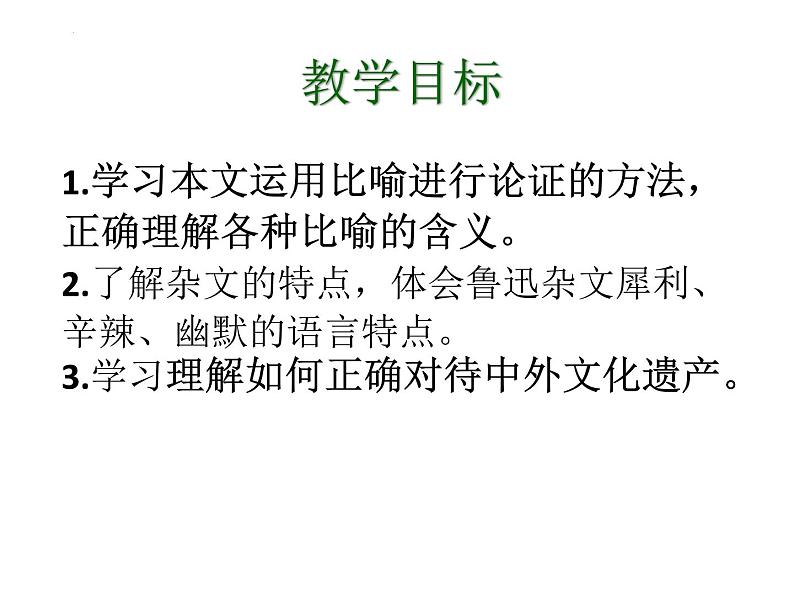 教学目标

1.学习本文运用比喻进行论证的方法，正确理解各种比喻的含义。

2.了解杂文的特点，体会鲁迅杂文犀利、辛辣、幽默的语言特点。

3.学习理解如何正确对待中外文化遗产。